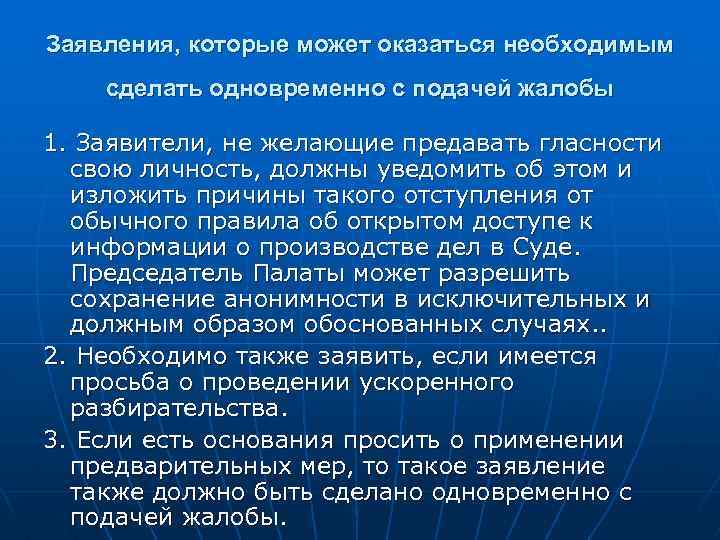 Заявления, которые может оказаться необходимым сделать одновременно с подачей жалобы

1. Заявители, не желающие предавать гласности свою личность, должны уведомить об этом и изложить причины такого отступления от обычного правила об открытом доступе к информации о производстве дел в Суде. Председатель Палаты может разрешить сохранение анонимности в исключительных и должным образом обоснованных случаях..

2. Необходимо также заявить, если имеется просьба о проведении ускоренного разбирательства.

3. Если есть основания просить о применении предварительных мер, то такое заявление также должно быть сделано одновременно с подачей жалобы.